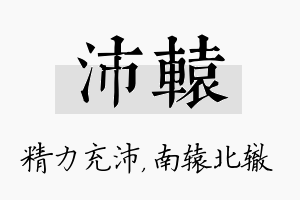 沛轅

精力充沛，南辕北辙